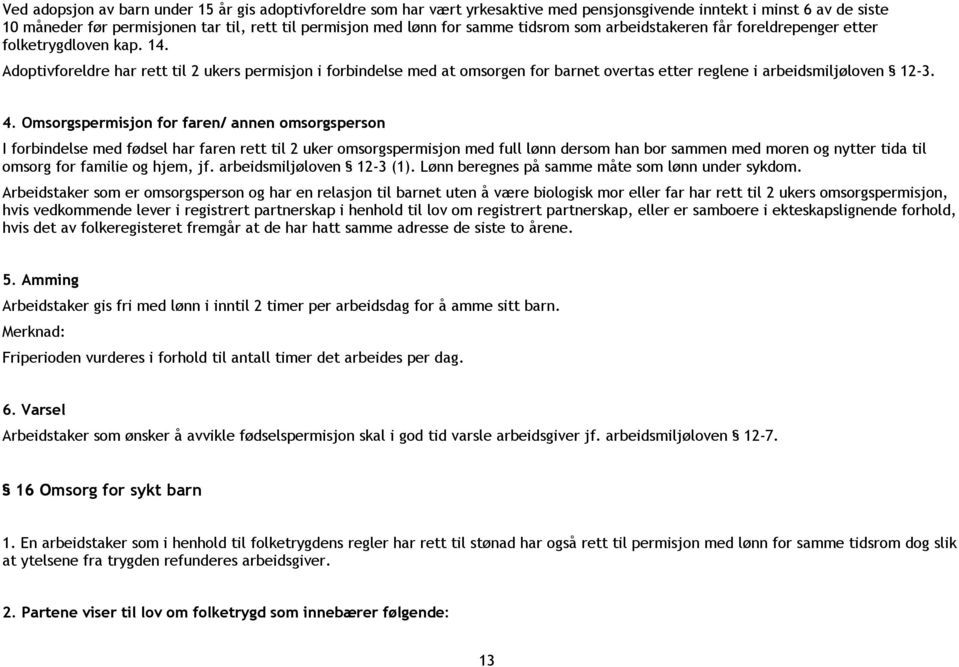 Ved adopsjon av barn under 15 år gis adoptivforeldre som har vært yrkesaktive med pensjonsgivende inntekt i minst 6 av de siste 10 måneder før permisjonen tar til, rett til permisjon med lønn for samme tidsrom som arbeidstakeren får foreldrepenger etter folketrygdloven kap. 14.

Adoptivforeldre har rett til 2 ukers permisjon i forbindelse med at omsorgen for barnet overtas etter reglene i arbeidsmiljøloven § 12-3.

4. Omsorgspermisjon for faren/ annen omsorgsperson

I forbindelse med fødsel har faren rett til 2 uker omsorgspermisjon med full lønn dersom han bor sammen med moren og nytter tida til omsorg for familie og hjem, jf. arbeidsmiljøloven § 12-3 (1). Lønn beregnes på samme måte som lønn under sykdom.

Arbeidstaker som er omsorgsperson og har en relasjon til barnet uten å være biologisk mor eller far har rett til 2 ukers omsorgspermisjon, hvis vedkommende lever i registrert partnerskap i henhold til lov om registrert partnerskap, eller er samboere i ekteskapslignende forhold, hvis det av folkeregisteret fremgår at de har hatt samme adresse de siste to årene.

5. Amming

Arbeidstaker gis fri med lønn i inntil 2 timer per arbeidsdag for å amme sitt barn.

Merknad:

Friperioden vurderes i forhold til antall timer det arbeides per dag.

6. Varsel

Arbeidstaker som ønsker å avvikle fødselspermisjon skal i god tid varsle arbeidsgiver jf. arbeidsmiljøloven § 12-7.

§ 16 Omsorg for sykt barn

1. En arbeidstaker som i henhold til folketrygdens regler har rett til stønad har også rett til permisjon med lønn for samme tidsrom dog slik at ytelsene fra trygden refunderes arbeidsgiver.

2. Partene viser til lov om folketrygd som innebærer følgende:

13